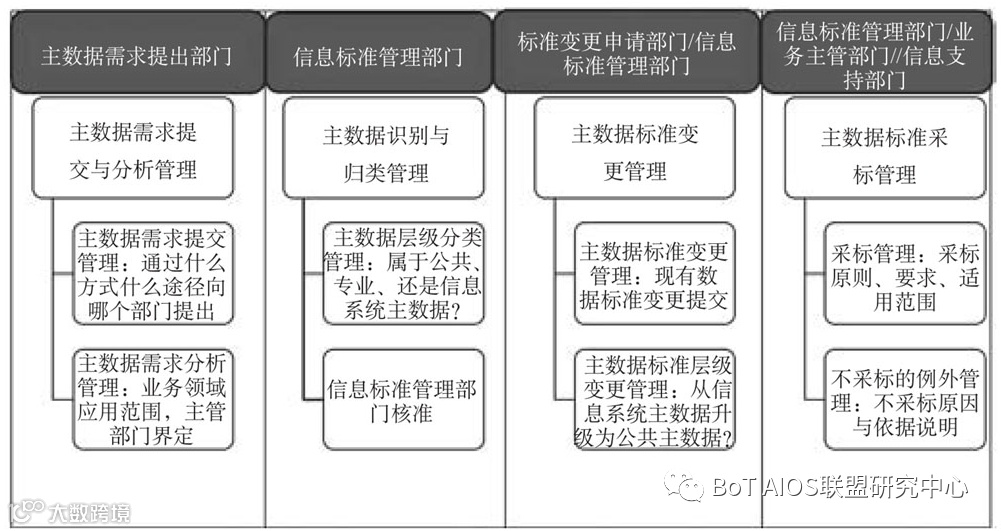 主数据需求提出部门

主数据需求提交与分析管理

主数据需求提交管理：通过什么方式什么途径向哪个部门提出

主数据需求分析管理：业务领域应用范围，主管部门界定

信息标准管理部门

主数据识别与归类管理

主数据层级分类管理：属于公共、专业、还是信息系统主数据？

信息标准管理部门核准

标准变更申请部门/信息标准管理部门

主数据标准变更管理

主数据标准变更管理：现有数据标准变更提交

主数据标准层级变更管理：从信息系统主数据升级为公共主数据？

信息标准管理部门/业务主管部门//信息支持部门

主数据标准采标管理

采标管理：采标原则、要求、适用范围

不采标的例外管理：不采标原因与依据说明

大数跨境

BoT AIOS联盟研究中心